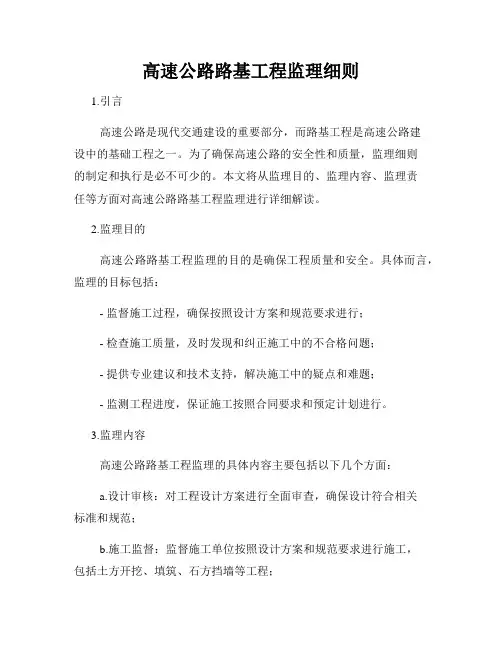 高速公路路基工程监理细则

1.引言

高速公路是现代交通建设的重要部分，而路基工程是高速公路建设中的基础工程之一。为了确保高速公路的安全性和质量，监理细则的制定和执行是必不可少的。本文将从监理目的、监理内容、监理责任等方面对高速公路路基工程监理进行详细解读。

2.监理目的

高速公路路基工程监理的目的是确保工程质量和安全。具体而言，监理的目标包括：

- 监督施工过程，确保按照设计方案和规范要求进行；

- 检查施工质量，及时发现和纠正施工中的不合格问题；

- 提供专业建议和技术支持，解决施工中的疑点和难题；

- 监测工程进度，保证施工按照合同要求和预定计划进行。

3.监理内容

高速公路路基工程监理的具体内容主要包括以下几个方面：

a.设计审核：对工程设计方案进行全面审查，确保设计符合相关标准和规范；

b.施工监督：监督施工单位按照设计方案和规范要求进行施工，包括土方开挖、填筑、石方挡墙等工程；